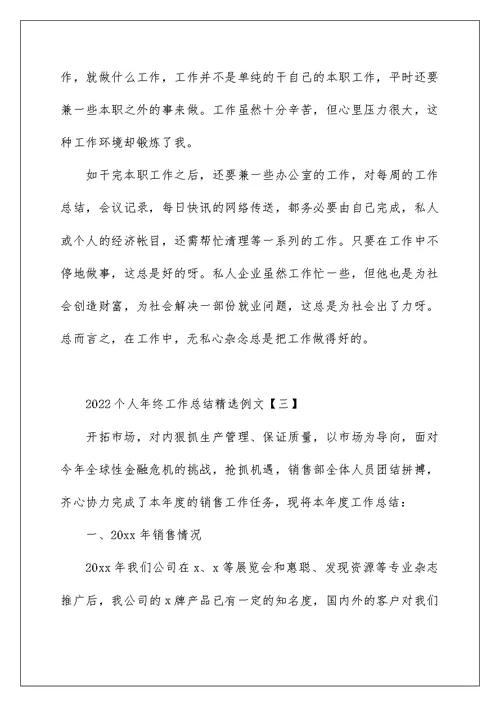 作，就做什么工作，工作并不是单纯的干自己的本职工作，平时还要兼一些本职之外的事来做。工作虽然十分辛苦，但心里压力很大，这种工作环境却锻炼了我。

如干完本职工作之后，还要兼一些办公室的工作，对每周的工作总结，会议记录，每日快讯的网络传送，都务必要由自己完成，私人或个人的经济帐目，还需帮忙清理等一系列的工作。只要在工作中不停地做事，这总是好的呀。私人企业虽然工作忙一些，但他也是为社会创造财富，为社会解决一部份就业问题，这总是为社会出了力呀。总而言之，在工作中，无私心杂念总是把工作做得好的。

2022个人年终工作总结精选例文【三】

开拓市场，对内狠抓生产管理、保证质量，以市场为导向，面对今年全球性金融危机的挑战，抢抓机遇，销售部全体人员团结拼搏，齐心协力完成了本年度的销售工作任务，现将本年度工作总结：

一、20xx年销售情况

20xx年我们公司在x、x等展览会和惠聪、发现资源等专业杂志推广后，我公司的x牌产品已有一定的知名度，国内外的客户对我们